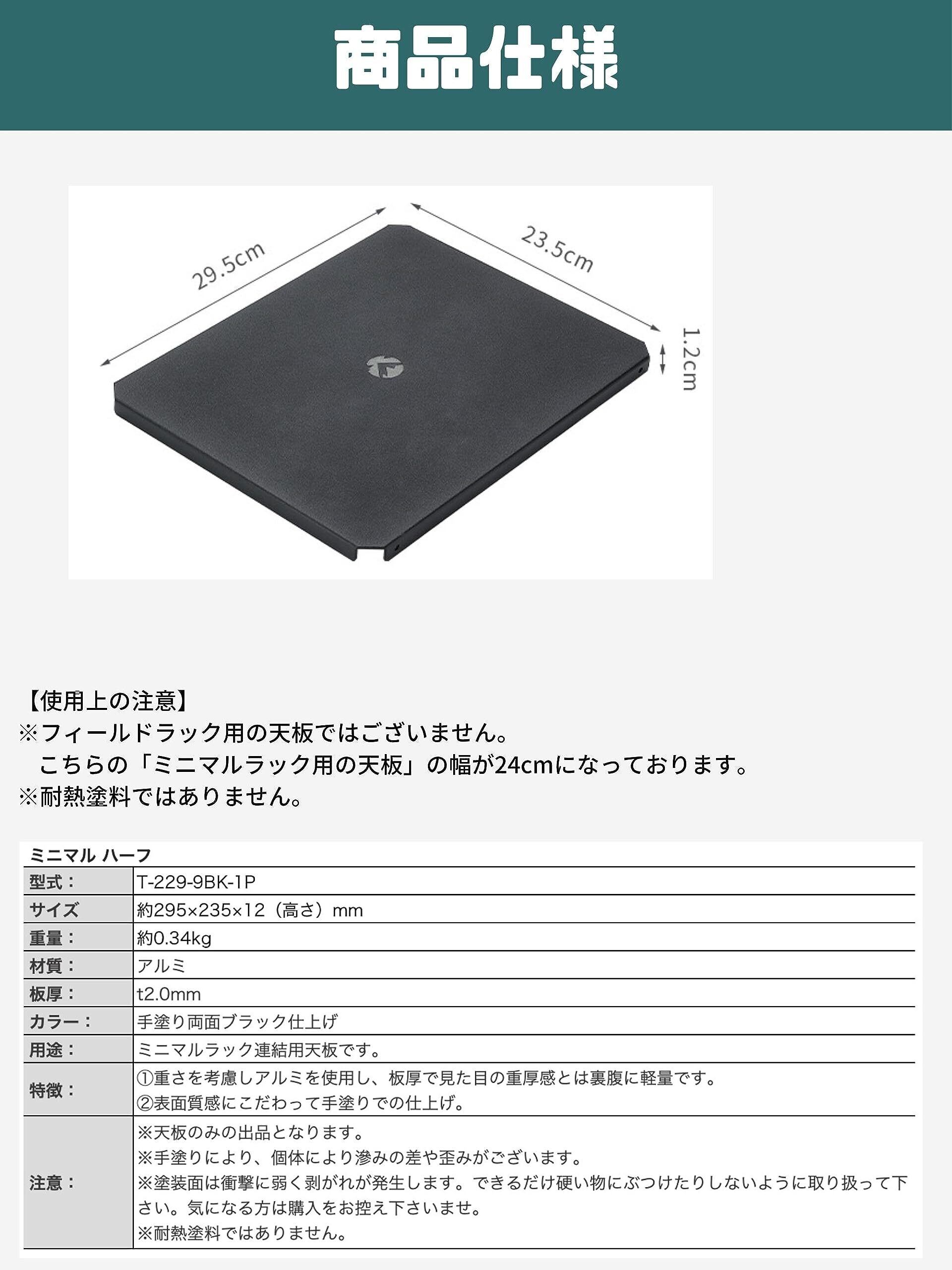 商品仕様

29.5cm

23.5cm

1.2cm

【使用上の注意】
※フィールドラック用の天板ではございません。
こちらの「ミニマルラック用の天板」の幅が24cmになっております。
※耐熱塗料ではありません。

ミニマル ハーフ

| 型式： | T-229-9BK-1P |
|---|---|
| サイズ | 約295×235×12（高さ）mm |
| 重量： | 約0.34kg |
| 材質： | アルミ |
| 板厚： | t2.0mm |
| カラー： | 手塗り両面ブラック仕上げ |
| 用途： | ミニマルラック連結用天板です。 |
| 特徴： | ①重さを考慮しアルミを使用し、板厚で見た目の重厚感とは裏腹に軽量です。 ②表面質感にこだわって手塗りでの仕上げ。 |
| 注意： | ※天板のみの出品となります。 ※手塗りにより、個体により滲みの差や歪みがございます。 ※塗装面は衝撃に弱く剥がれが発生します。できるだけ硬い物にぶつけたりしないように取り扱って下さい。気になる方は購入をお控え下さいませ。 ※耐熱塗料ではありません。 |